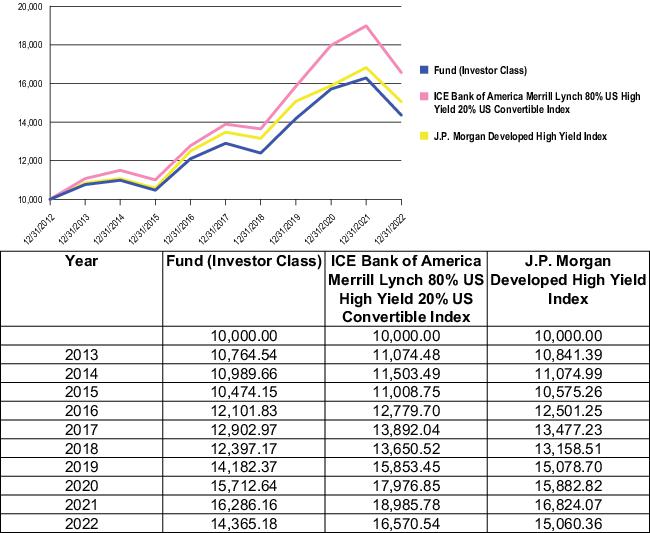 20,000
18,000
16,000
14,000
12,000
10,000

12/31/2012
12/31/2013
12/31/2014
12/31/2015
12/31/2016
12/31/2017
12/31/2018
12/31/2019
12/31/2020
12/31/2021
12/31/2022

Fund (Investor Class)
ICE Bank of America Merrill Lynch 80% US High Yield 20% US Convertible Index
J.P. Morgan Developed High Yield Index

| Year | Fund (Investor Class) | ICE Bank of America Merrill Lynch 80% US High Yield 20% US Convertible Index | J.P. Morgan Developed High Yield Index |
|---|---|---|---|
| | 10,000.00 | 10,000.00 | 10,000.00 |
| 2013 | 10,764.54 | 11,074.48 | 10,841.39 |
| 2014 | 10,989.66 | 11,503.49 | 11,074.99 |
| 2015 | 10,474.15 | 11,008.75 | 10,575.26 |
| 2016 | 12,101.83 | 12,779.70 | 12,501.25 |
| 2017 | 12,902.97 | 13,892.04 | 13,477.23 |
| 2018 | 12,397.17 | 13,650.52 | 13,158.51 |
| 2019 | 14,182.37 | 15,853.45 | 15,078.70 |
| 2020 | 15,712.64 | 17,976.85 | 15,882.82 |
| 2021 | 16,286.16 | 18,985.78 | 16,824.07 |
| 2022 | 14,365.18 | 16,570.54 | 15,060.36 |